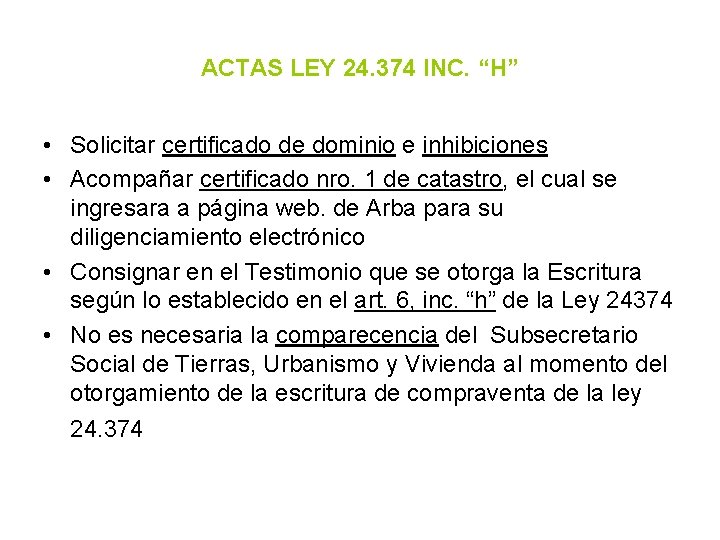 ACTAS LEY 24.374 INC. "H"

• Solicitar certificado de dominio e inhibiciones
• Acompañar certificado nro. 1 de catastro, el cual se ingresara a página web. de Arba para su diligenciamiento electrónico
• Consignar en el Testimonio que se otorga la Escritura según lo establecido en el art. 6, inc. "h" de la Ley 24374
• No es necesaria la comparecencia del Subsecretario Social de Tierras, Urbanismo y Vivienda al momento del otorgamiento de la escritura de compraventa de la ley 24.374